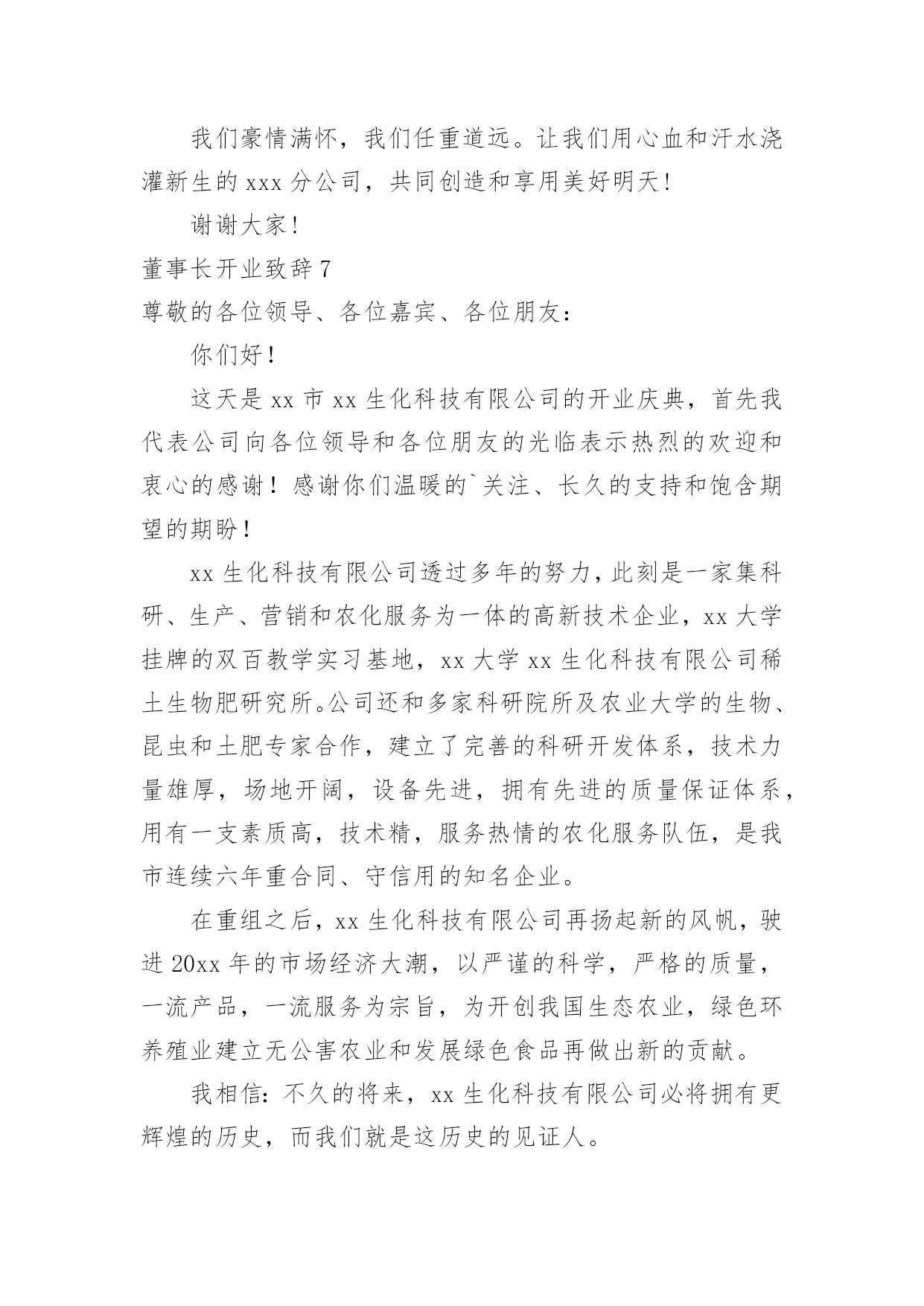 我们豪情满怀，我们任重道远。让我们用心血和汗水浇灌新生的xxx分公司，共同创造和享用美好明天！

谢谢大家！

董事长开业致辞7

尊敬的各位领导、各位嘉宾、各位朋友：

你们好！

这天是xx市xx生化科技有限公司的开业庆典，首先我代表公司向各位领导和各位朋友的光临表示热烈的欢迎和衷心的感谢！感谢你们温暖的`关注、长久的支持和饱含期望的期盼！

xx生化科技有限公司透过多年的努力，此刻是一家集科研、生产、营销和农化服务为一体的高新技术企业，xx大学挂牌的双百教学实习基地，xx大学xx生化科技有限公司稀土生物肥研究所。公司还和多家科研院所及农业大学的生物、昆虫和土肥专家合作，建立了完善的科研开发体系，技术力量雄厚，场地开阔，设备先进，拥有先进的质量保证体系，用有一支素质高，技术精，服务热情的农化服务队伍，是我市连续六年重合同、守信用的知名企业。

在重组之后，xx生化科技有限公司再扬起新的风帆，驶进20xx年的市场经济大潮，以严谨的科学，严格的质量，一流产品，一流服务为宗旨，为开创我国生态农业，绿色环养殖业建立无公害农业和发展绿色食品再做出新的贡献。

我相信：不久的将来，xx生化科技有限公司必将拥有更辉煌的历史，而我们就是这历史的见证人。